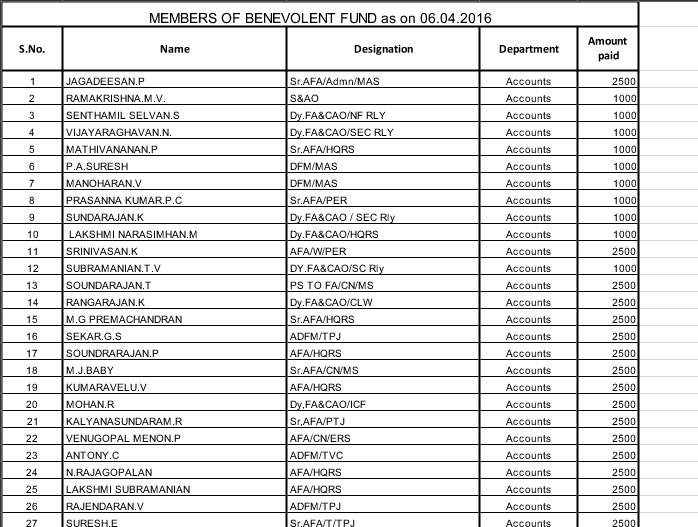 MEMBERS OF BENEVOLENT FUND as on 06.04.2016

| S.No. | Name | Designation | Department | Amount paid |
|---|---|---|---|---|
| 1 | JAGADEESAN.P | Sr.AFA/Admn/MAS | Accounts | 2500 |
| 2 | RAMAKRISHNA.M.V. | S&AO | Accounts | 1000 |
| 3 | SENTHAMIL SELVAN.S | Dy.FA&CAO/NF RLY | Accounts | 1000 |
| 4 | VIJAYARAGHAVAN.N. | Dy.FA&CAO/SEC RLY | Accounts | 1000 |
| 5 | MATHIVANANAN.P | Sr.AFA/HQRS | Accounts | 1000 |
| 6 | P.A.SURESH | DFM/MAS | Accounts | 1000 |
| 7 | MANOHARAN.V | DFM/MAS | Accounts | 1000 |
| 8 | PRASANNA KUMAR.P.C | Sr.AFA/PER | Accounts | 1000 |
| 9 | SUNDARAJAN.K | Dy.FA&CAO / SEC Rly | Accounts | 1000 |
| 10 | LAKSHMI NARASIMHAN.M | Dy.FA&CAO/HQRS | Accounts | 1000 |
| 11 | SRINIVASAN.K | AFA/W/PER | Accounts | 2500 |
| 12 | SUBRAMANIAN.T.V | DY.FA&CAO/SC Rly | Accounts | 1000 |
| 13 | SOUNDARAJAN.T | PS TO FA/CN/MS | Accounts | 2500 |
| 14 | RANGARAJAN.K | Dy.FA&CAO/CLW | Accounts | 2500 |
| 15 | M.G PREMACHANDRAN | Sr.AFA/HQRS | Accounts | 2500 |
| 16 | SEKAR.G.S | ADFM/TPJ | Accounts | 2500 |
| 17 | SOUNDRARAJAN.P | AFA/HQRS | Accounts | 2500 |
| 18 | M.J.BABY | Sr.AFA/CN/MS | Accounts | 2500 |
| 19 | KUMARAVELU.V | AFA/HQRS | Accounts | 2500 |
| 20 | MOHAN.R | Dy.FA&CAO/ICF | Accounts | 2500 |
| 21 | KALYANASUNDARAM.R | Sr.AFA/PTJ | Accounts | 2500 |
| 22 | VENUGOPAL MENON.P | AFA/CN/ERS | Accounts | 2500 |
| 23 | ANTONY.C | ADFM/TVC | Accounts | 2500 |
| 24 | N.RAJAGOPALAN | AFA/HQRS | Accounts | 2500 |
| 25 | LAKSHMI SUBRAMANIAN | AFA/HQRS | Accounts | 2500 |
| 26 | RAJENDARAN.V | ADFM/TPJ | Accounts | 2500 |
| 27 | SURESH.E | Sr.AFA/T/TPJ | Accounts | 2500 |